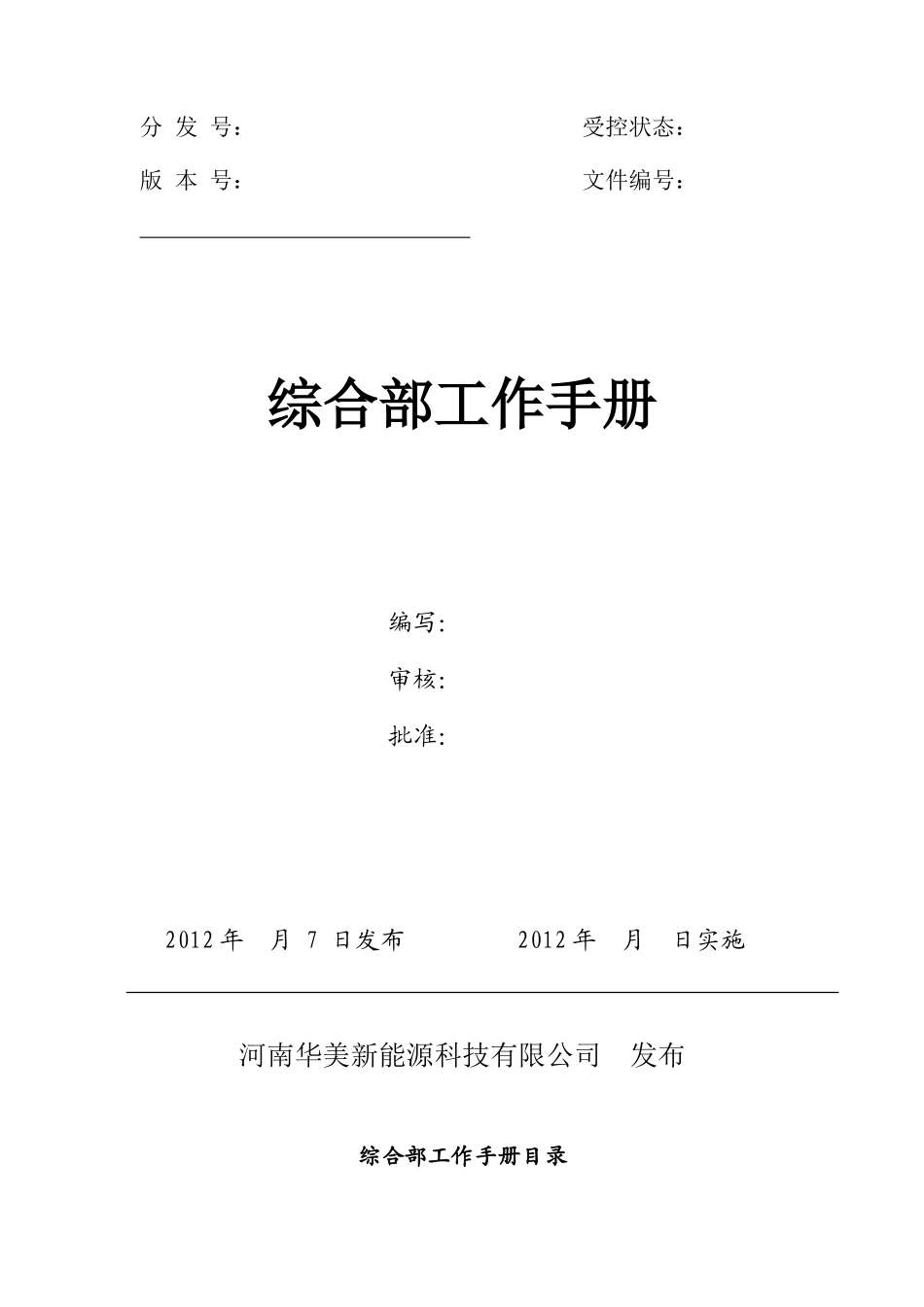 分 发 号：

受控状态：

版 本 号：

文件编号：

综合部工作手册

编写:

审核:

批准:

2012 年　月 7 日发布　　　　2012 年　月　日实施

河南华美新能源科技有限公司　发布

综合部工作手册目录